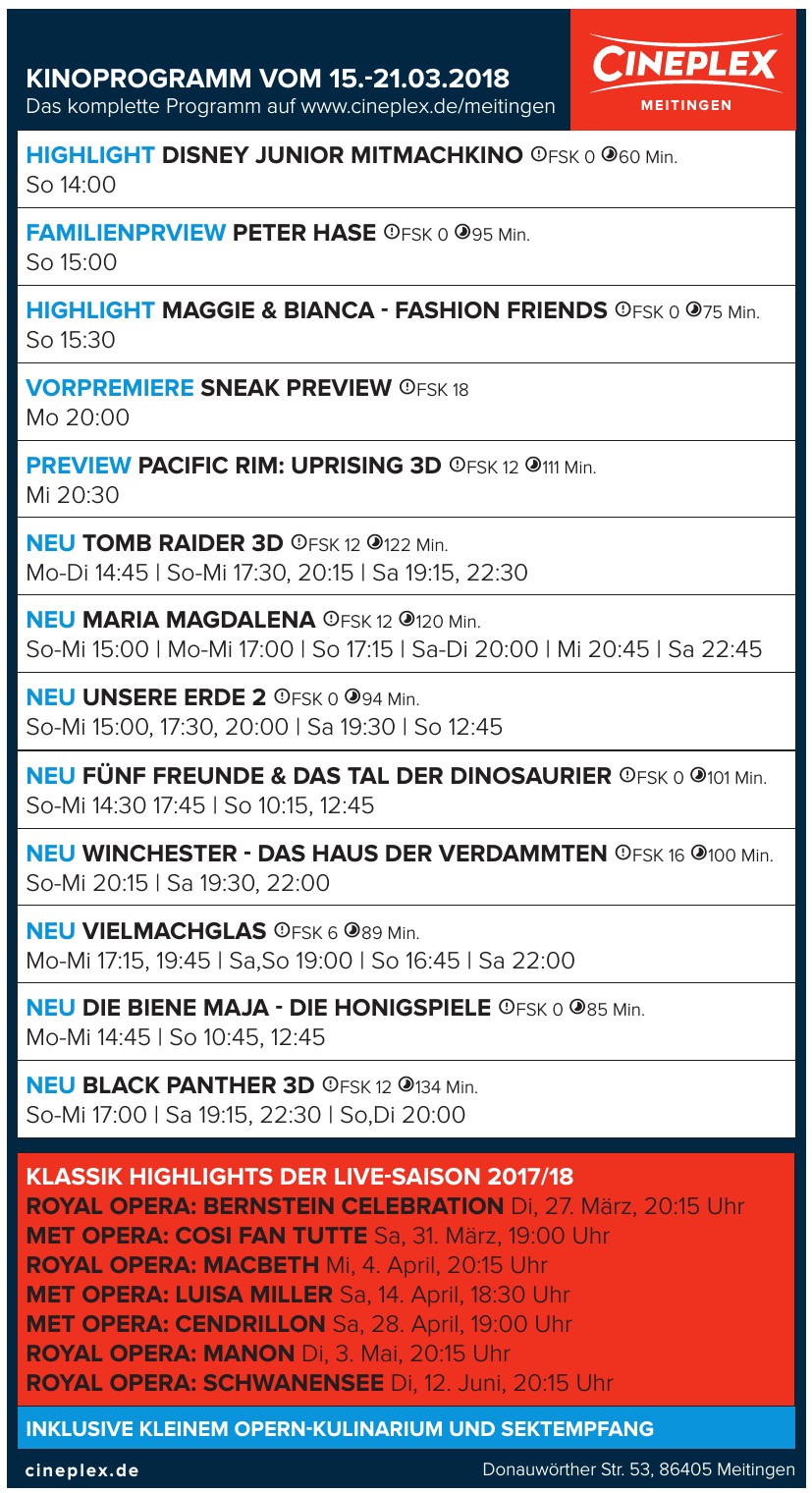 KINOPROGRAMM VOM 15.-21.03.2018
Das komplette Programm auf www.cineplex.de/meitingen

CINEPLEX
MEITINGEN

HIGHLIGHT DISNEY JUNIOR MITMACHKINO FSK 0 60 Min.
So 14:00

FAMILIENPRVIEW PETER HASE FSK 0 95 Min.
So 15:00

HIGHLIGHT MAGGIE & BIANCA - FASHION FRIENDS FSK 0 75 Min.
So 15:30

VORPREMIERE SNEAK PREVIEW FSK 18
Mo 20:00

PREVIEW PACIFIC RIM: UPRISING 3D FSK 12 111 Min.
Mi 20:30

NEU TOMB RAIDER 3D FSK 12 122 Min.
Mo-Di 14:45 | So-Mi 17:30, 20:15 | Sa 19:15, 22:30

NEU MARIA MAGDALENA FSK 12 120 Min.
So-Mi 15:00 | Mo-Mi 17:00 | So 17:15 | Sa-Di 20:00 | Mi 20:45 | Sa 22:45

NEU UNSERE ERDE 2 FSK 0 94 Min.
So-Mi 15:00, 17:30, 20:00 | Sa 19:30 | So 12:45

NEU FÜNF FREUNDE & DAS TAL DER DINOSAURIER FSK 0 101 Min.
So-Mi 14:30 17:45 | So 10:15, 12:45

NEU WINCHESTER - DAS HAUS DER VERDAMMTEN FSK 16 100 Min.
So-Mi 20:15 | Sa 19:30, 22:00

NEU VIELMACHGLAS FSK 6 89 Min.
Mo-Mi 17:15, 19:45 | Sa,So 19:00 | So 16:45 | Sa 22:00

NEU DIE BIENE MAJA - DIE HONIGSPIELE FSK 0 85 Min.
Mo-Mi 14:45 | So 10:45, 12:45

NEU BLACK PANTHER 3D FSK 12 134 Min.
So-Mi 17:00 | Sa 19:15, 22:30 | So,Di 20:00

KLASSIK HIGHLIGHTS DER LIVE-SAISON 2017/18
ROYAL OPERA: BERNSTEIN CELEBRATION Di, 27. März, 20:15 Uhr
MET OPERA: COSI FAN TUTTE Sa, 31. März, 19:00 Uhr
ROYAL OPERA: MACBETH Mi, 4. April, 20:15 Uhr
MET OPERA: LUISA MILLER Sa, 14. April, 18:30 Uhr
MET OPERA: CENDRILLON Sa, 28. April, 19:00 Uhr
ROYAL OPERA: MANON Di, 3. Mai, 20:15 Uhr
ROYAL OPERA: SCHWANENSEE Di, 12. Juni, 20:15 Uhr

INKLUSIVE KLEINEM OPERN-KULINARIUM UND SEKTEMPFANG

cineplex.de
Donauwörther Str. 53, 86405 Meitingen